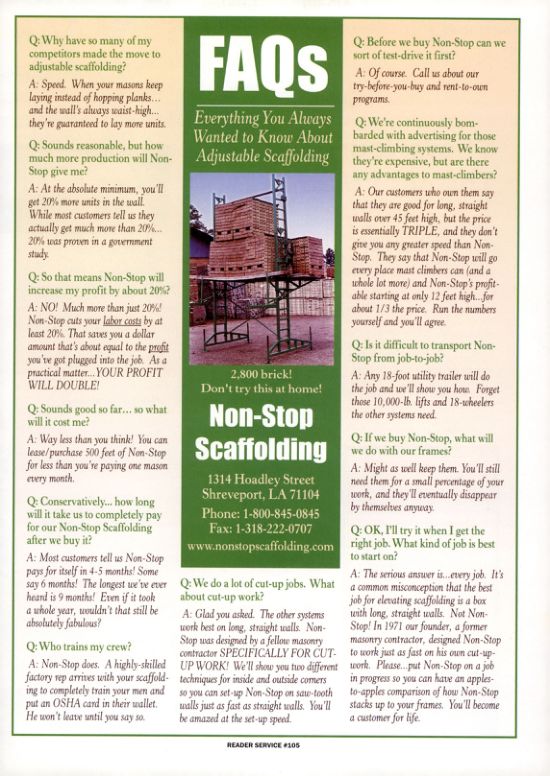 Q: Why have so many of my competitors made the move to adjustable scaffolding?

A: Speed. When your masons keep laying instead of hopping planks... and the wall's always waist-high... they're guaranteed to lay more units.

Q: Sounds reasonable, but how much more production will Non-Stop give me?

A: At the absolute minimum, you'll get 20% more units in the wall. While most customers tell us they actually get much more than 20%... 20% was proven in a government study.

Q: So that means Non-Stop will increase my profit by about 20%?

A: NO! Much more than just 20%! Non-Stop cuts your labor costs by at least 20%. That saves you a dollar amount that's about equal to the profit you've got plugged into the job. As a practical matter...YOUR PROFIT WILL DOUBLE!

Q: Sounds good so far... so what will it cost me?

A: Way less than you think! You can lease/purchase 500 feet of Non-Stop for less than you're paying one mason every month.

Q: Conservatively... how long will it take us to completely pay for our Non-Stop Scaffolding after we buy it?

A: Most customers tell us Non-Stop pays for itself in 4-5 months! Some say 6 months! The longest we've ever heard is 9 months! Even if it took a whole year, wouldn't that still be absolutely fabulous?

Q: Who trains my crew?

A: Non-Stop does. A highly-skilled factory rep arrives with your scaffolding to completely train your men and put an OSHA card in their wallet. He won't leave until you say so.

FAQs

Everything You Always Wanted to Know About Adjustable Scaffolding

2,800 brick! Don't try this at home!

Non-Stop Scaffolding

1314 Hoadley Street
Shreveport, LA 71104
Phone: 1-800-845-0845
Fax: 1-318-222-0707
www.nonstopscaffolding.com

Q: We do a lot of cut-up jobs. What about cut-up work?

A: Glad you asked. The other systems work best on long, straight walls. Non-Stop was designed by a fellow masonry contractor SPECIFICALLY FOR CUT-UP WORK! We'll show you two different techniques for inside and outside corners so you can set-up Non-Stop on saw-tooth walls just as fast as straight walls. You'll be amazed at the set-up speed.

Q: Before we buy Non-Stop can we sort of test-drive it first?

A: Of course. Call us about our try-before-you-buy and rent-to-own programs.

Q: We're continuously bombarded with advertising for those mast-climbing systems. We know they're expensive, but are there any advantages to mast-climbers?

A: Our customers who own them say that they are good for long, straight walls over 45 feet high, but the price is essentially TRIPLE, and they don't give you any greater speed than Non-Stop. They say that Non-Stop will go every place mast climbers can (and a whole lot more) and Non-Stop's profitable starting at only 12 feet high...for about 1/3 the price. Run the numbers yourself and you'll agree.

Q: Is it difficult to transport Non-Stop from job-to-job?

A: Any 18-foot utility trailer will do the job and we'll show you how. Forget those 10,000-lb. lifts and 18-wheelers the other systems need.

Q: If we buy Non-Stop, what will we do with our frames?

A: Might as well keep them. You'll still need them for a small percentage of your work, and they'll eventually disappear by themselves anyway.

Q: OK, I'll try it when I get the right job. What kind of job is best to start on?

A: The serious answer is...every job. It's a common misconception that the best job for elevating scaffolding is a box with long, straight walls. Not Non-Stop! In 1971 our founder, a former masonry contractor, designed Non-Stop to work just as fast on his own cut-up-work. Please...put Non-Stop on a job in progress so you can have an apples-to-apples comparison of how Non-Stop stacks up to your frames. You'll become a customer for life.

READER SERVICE #105